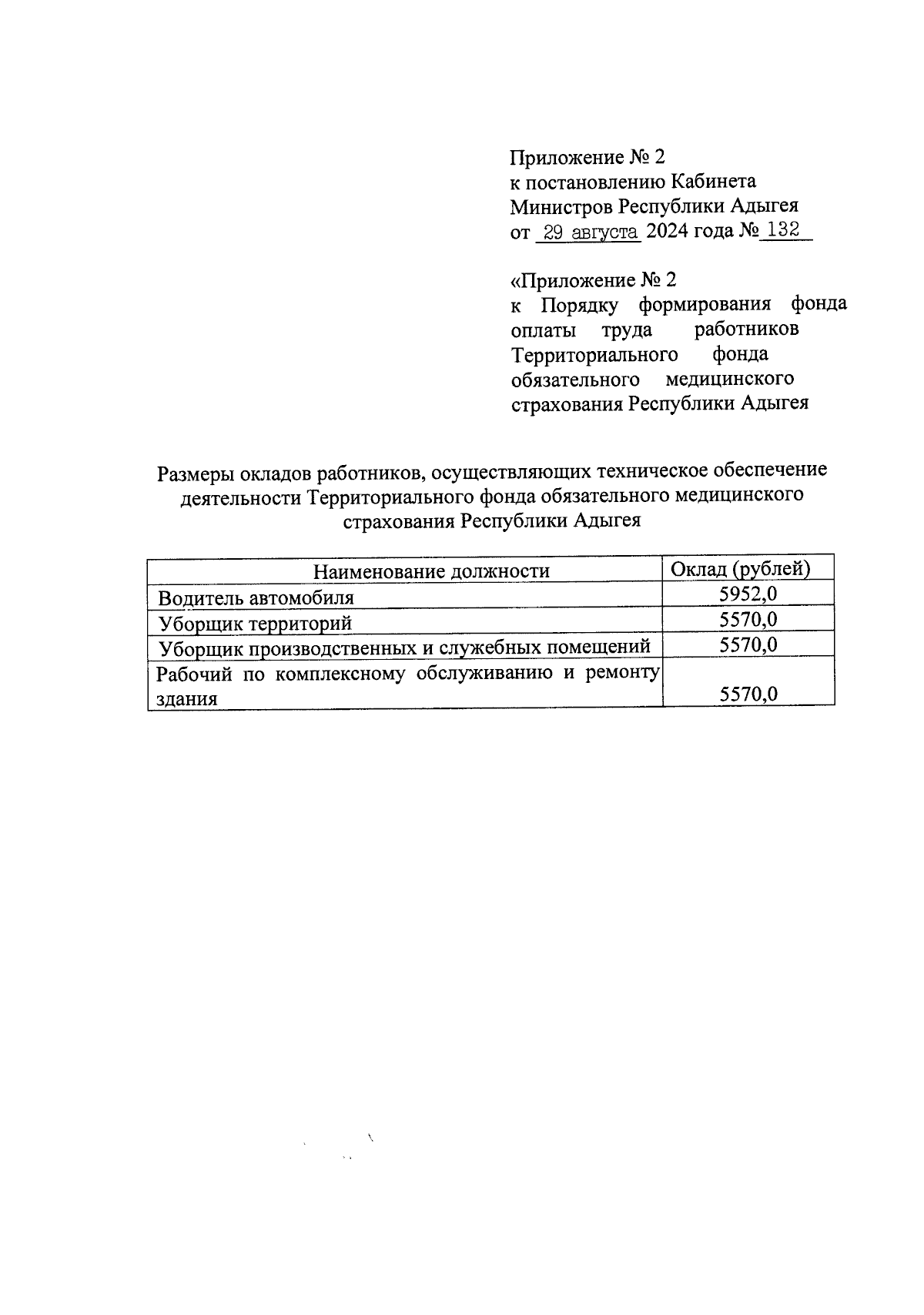 Приложение № 2
к постановлению Кабинета Министров Республики Адыгея
от 29 августа 2024 года № 132

«Приложение № 2
к Порядку формирования фонда оплаты труда работников Территориального фонда обязательного медицинского страхования Республики Адыгея

Размеры окладов работников, осуществляющих техническое обеспечение деятельности Территориального фонда обязательного медицинского страхования Республики Адыгея

| Наименование должности | Оклад (рублей) |
|---|---|
| Водитель автомобиля | 5952,0 |
| Уборщик территорий | 5570,0 |
| Уборщик производственных и служебных помещений | 5570,0 |
| Рабочий по комплексному обслуживанию и ремонту здания | 5570,0 |